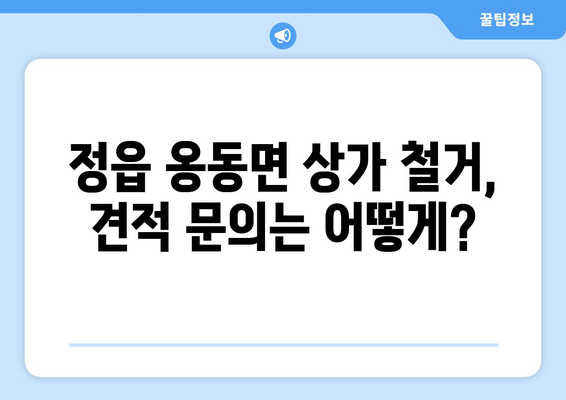 꿀팁정보

정읍 옹동면 상가 철거, 견적 문의는 어떻게?